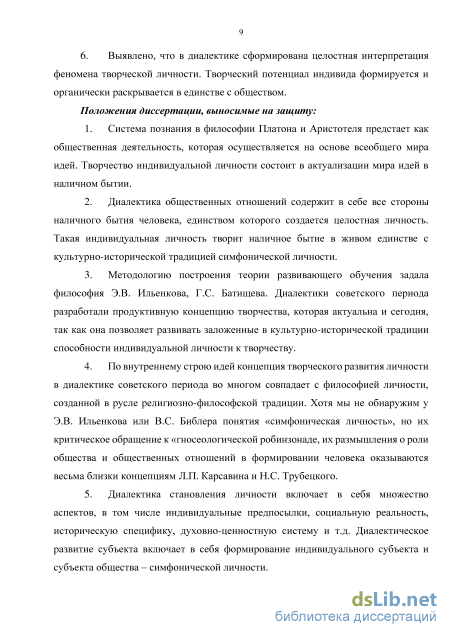 9

6. Выявлено, что в диалектике сформирована целостная интерпретация феномена творческой личности. Творческий потенциал индивида формируется и органически раскрывается в единстве с обществом.

Положения диссертации, выносимые на защиту:

1. Система познания в философии Платона и Аристотеля предстает как общественная деятельность, которая осуществляется на основе всеобщего мира идей. Творчество индивидуальной личности состоит в актуализации мира идей в наличном бытии.

2. Диалектика общественных отношений содержит в себе все стороны наличного бытия человека, единством которого создается целостная личность. Такая индивидуальная личность творит наличное бытие в живом единстве с культурно-исторической традицией симфонической личности.

3. Методологию построения теории развивающего обучения задала философия Э.В. Ильенкова, Г.С. Батищева. Диалектики советского периода разработали продуктивную концепцию творчества, которая актуальна и сегодня, так как она позволяет развивать заложенные в культурно-исторической традиции способности индивидуальной личности к творчеству.

4. По внутреннему строю идей концепция творческого развития личности в диалектике советского периода во многом совпадает с философией личности, созданной в русле религиозно-философской традиции. Хотя мы не обнаружим у Э.В. Ильенкова или В.С. Библера понятия «симфоническая личность», но их критическое обращение к «гносеологической робинзонаде, их размышления о роли общества и общественных отношений в формировании человека оказываются весьма близки концепциям Л.П. Карсавина и Н.С. Трубецкого.

5. Диалектика становления личности включает в себя множество аспектов, в том числе индивидуальные предпосылки, социальную реальность, историческую специфику, духовно-ценностную систему и т.д. Диалектическое развитие субъекта включает в себя формирование индивидуального субъекта и субъекта общества – симфонической личности.

dsLib.net
библиотека диссертаций